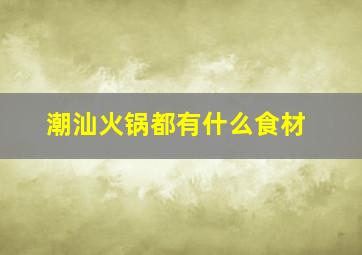 潮汕火锅都有什么食材